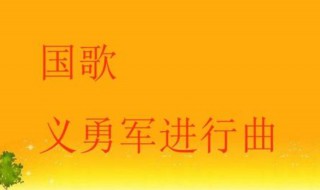 国歌

义勇军进行曲